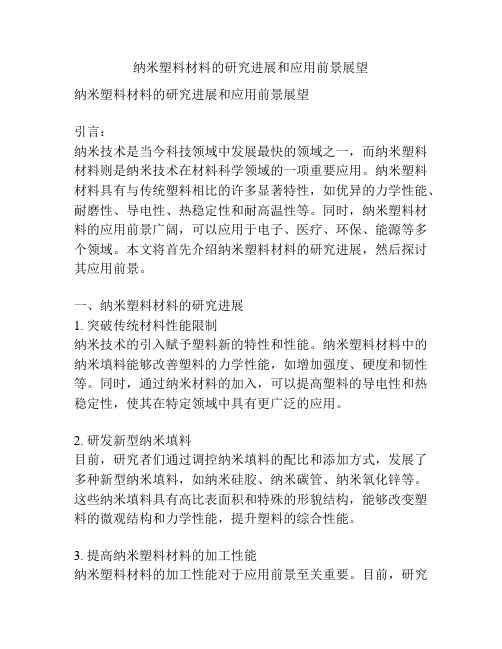 纳米塑料材料的研究进展和应用前景展望

纳米塑料材料的研究进展和应用前景展望

引言：
纳米技术是当今科技领域中发展最快的领域之一，而纳米塑料材料则是纳米技术在材料科学领域的一项重要应用。纳米塑料材料具有与传统塑料相比的许多显著特性，如优异的力学性能、耐磨性、导电性、热稳定性和耐高温性等。同时，纳米塑料材料的应用前景广阔，可以应用于电子、医疗、环保、能源等多个领域。本文将首先介绍纳米塑料材料的研究进展，然后探讨其应用前景。

一、纳米塑料材料的研究进展
1. 突破传统材料性能限制
纳米技术的引入赋予塑料新的特性和性能。纳米塑料材料中的纳米填料能够改善塑料的力学性能，如增加强度、硬度和韧性等。同时，通过纳米材料的加入，可以提高塑料的导电性和热稳定性，使其在特定领域中具有更广泛的应用。

2. 研发新型纳米填料
目前，研究者们通过调控纳米填料的配比和添加方式，发展了多种新型纳米填料，如纳米硅胶、纳米碳管、纳米氧化锌等。这些纳米填料具有高比表面积和特殊的形貌结构，能够改变塑料的微观结构和力学性能，提升塑料的综合性能。

3. 提高纳米塑料材料的加工性能
纳米塑料材料的加工性能对于应用前景至关重要。目前，研究